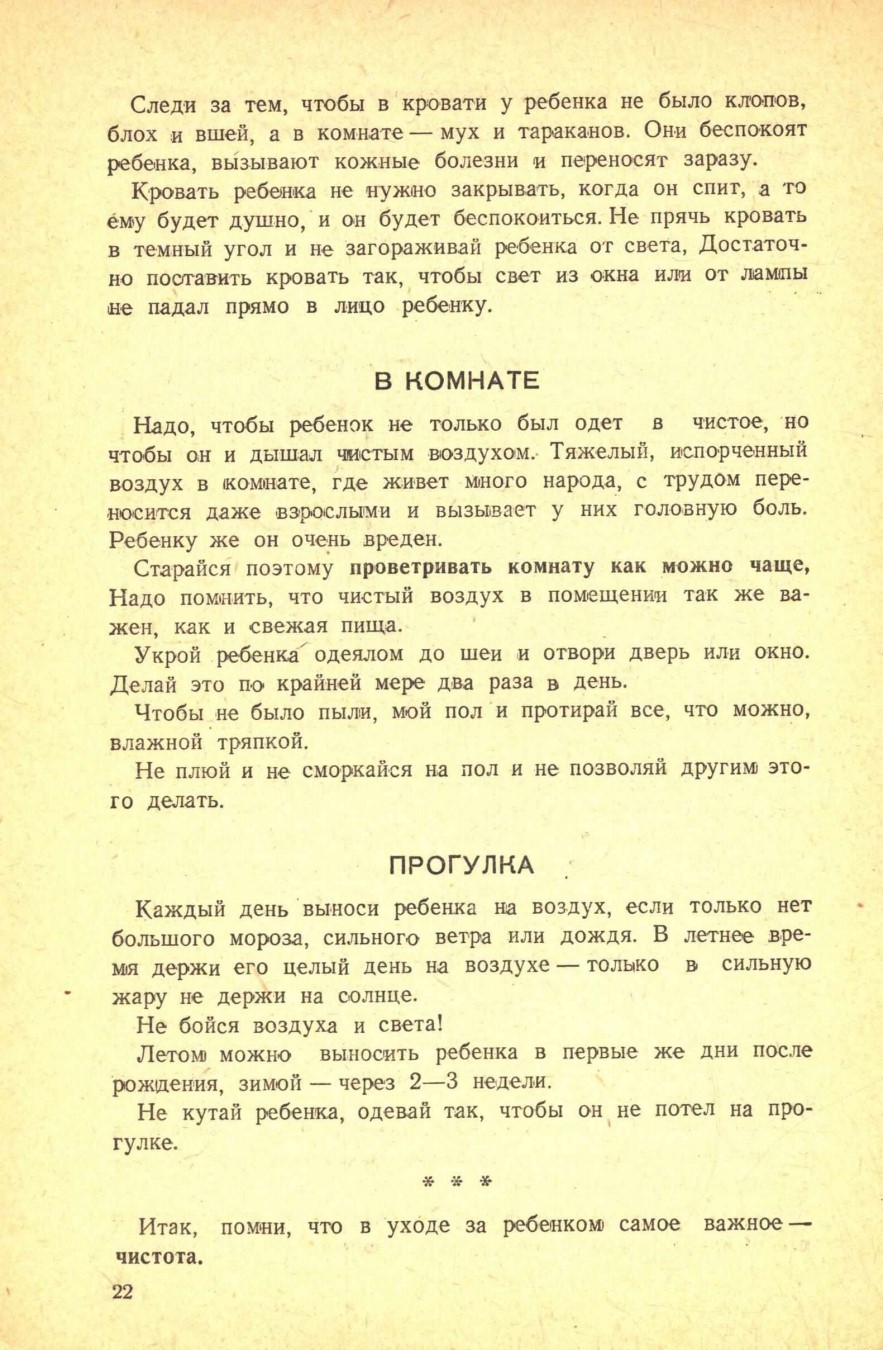 Следи за тем, чтобы в кровати у ребенка не было клопов, блох и вшей, а в комнате — мух и тараканов. Они беспокоят ребенка, вызывают кожные болезни и переносят заразу.

Кровать ребенка не нужно закрывать, когда он спит, а то ему будет душно, и он будет беспокоиться. Не прячь кровать в темный угол и не загораживай ребенка от света, Достаточно поставить кровать так, чтобы свет из окна или от лампы не падал прямо в лицо ребенку.

В КОМНАТЕ

Надо, чтобы ребенок не только был одет в чистое, но чтобы он и дышал чистым воздухом. Тяжелый, испорченный воздух в комнате, где живет много народа, с трудом переносится даже взрослыми и вызывает у них головную боль. Ребенку же он очень вреден.

Старайся поэтому проветривать комнату как можно чаще, Надо помнить, что чистый воздух в помещении так же важен, как и свежая пища.

Укрой ребенка одеялом до шеи и отвори дверь или окно. Делай это по крайней мере два раза в день.

Чтобы не было пыли, мой пол и протирай все, что можно, влажной тряпкой.

Не плюй и не сморкайся на пол и не позволяй другим этого делать.

ПРОГУЛКА

Каждый день выноси ребенка на воздух, если только нет большого мороза, сильного ветра или дождя. В летнее время держи его целый день на воздухе — только в сильную жару не держи на солнце.

Не бойся воздуха и света!

Летом можно выносить ребенка в первые же дни после рождения, зимой — через 2—3 недели.

Не кутай ребенка, одевай так, чтобы он не потел на прогулке.

* * *

Итак, помни, что в уходе за ребенком самое важное — чистота.

22